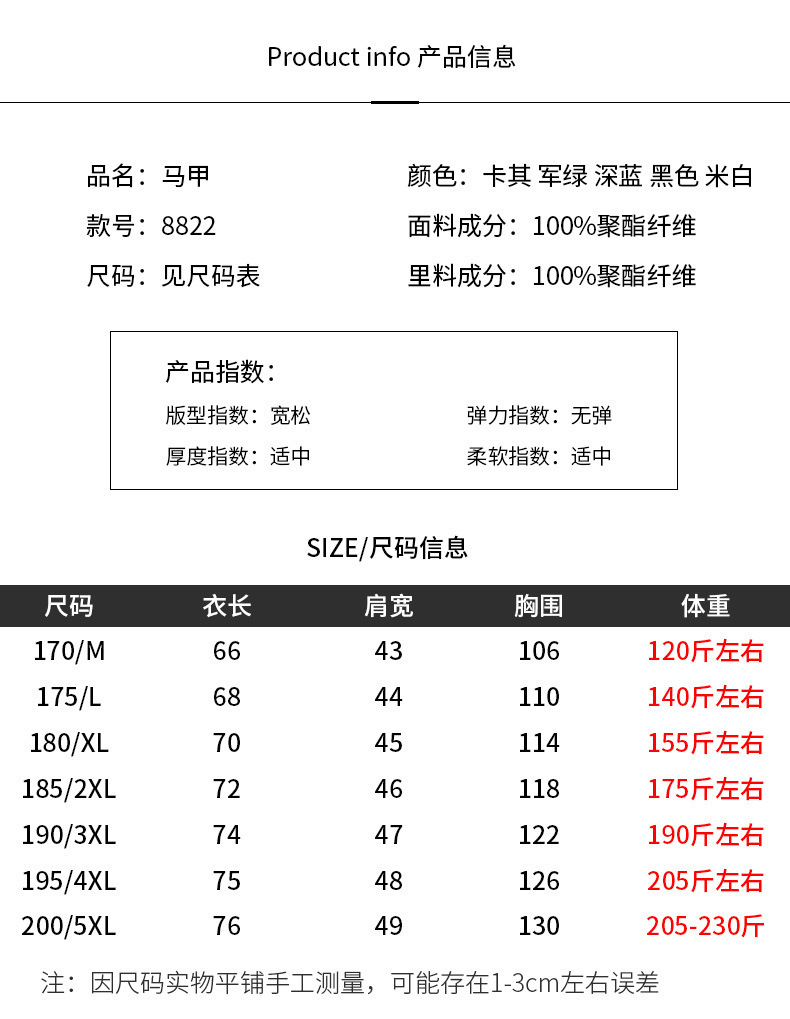 Product info 产品信息

品名：马甲

款号：8822

尺码：见尺码表

颜色：卡其 军绿 深蓝 黑色 米白

面料成分：100%聚酯纤维

里料成分：100%聚酯纤维

产品指数：

版型指数：宽松

弹力指数：无弹

厚度指数：适中

柔软指数：适中

SIZE/尺码信息

| 尺码 | 衣长 | 肩宽 | 胸围 | 体重 |
|---|---|---|---|---|
| 170/M | 66 | 43 | 106 | 120斤左右 |
| 175/L | 68 | 44 | 110 | 140斤左右 |
| 180/XL | 70 | 45 | 114 | 155斤左右 |
| 185/2XL | 72 | 46 | 118 | 175斤左右 |
| 190/3XL | 74 | 47 | 122 | 190斤左右 |
| 195/4XL | 75 | 48 | 126 | 205斤左右 |
| 200/5XL | 76 | 49 | 130 | 205-230斤 |

注：因尺码实物平铺手工测量，可能存在1-3cm左右误差